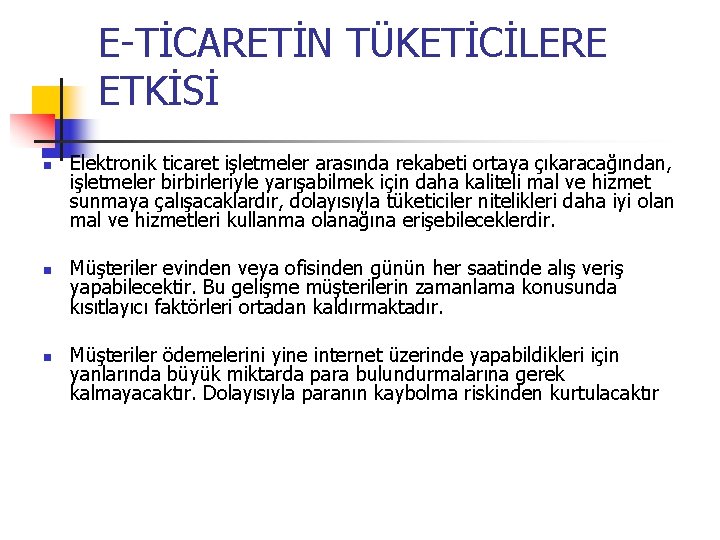 E-TİCARETİN TÜKETİCİLERE ETKİSİ

Elektronik ticaret işletmeler arasında rekabeti ortaya çıkaracağından, işletmeler birbirleriyle yarışabilmek için daha kaliteli mal ve hizmet sunmaya çalışacaklardır, dolayısıyla tüketiciler nitelikleri daha iyi olan mal ve hizmetleri kullanma olanağına erişebileceklerdir.

Müşteriler evinden veya ofisinden günün her saatinde alış veriş yapabilecektir. Bu gelişme müşterilerin zamanlama konusunda kısıtlayıcı faktörleri ortadan kaldırmaktadır.

Müşteriler ödemelerini yine internet üzerinde yapabildikleri için yanlarında büyük miktarda para bulundurmalarına gerek kalmayacaktır. Dolayısıyla paranın kaybolma riskinden kurtulacaktır